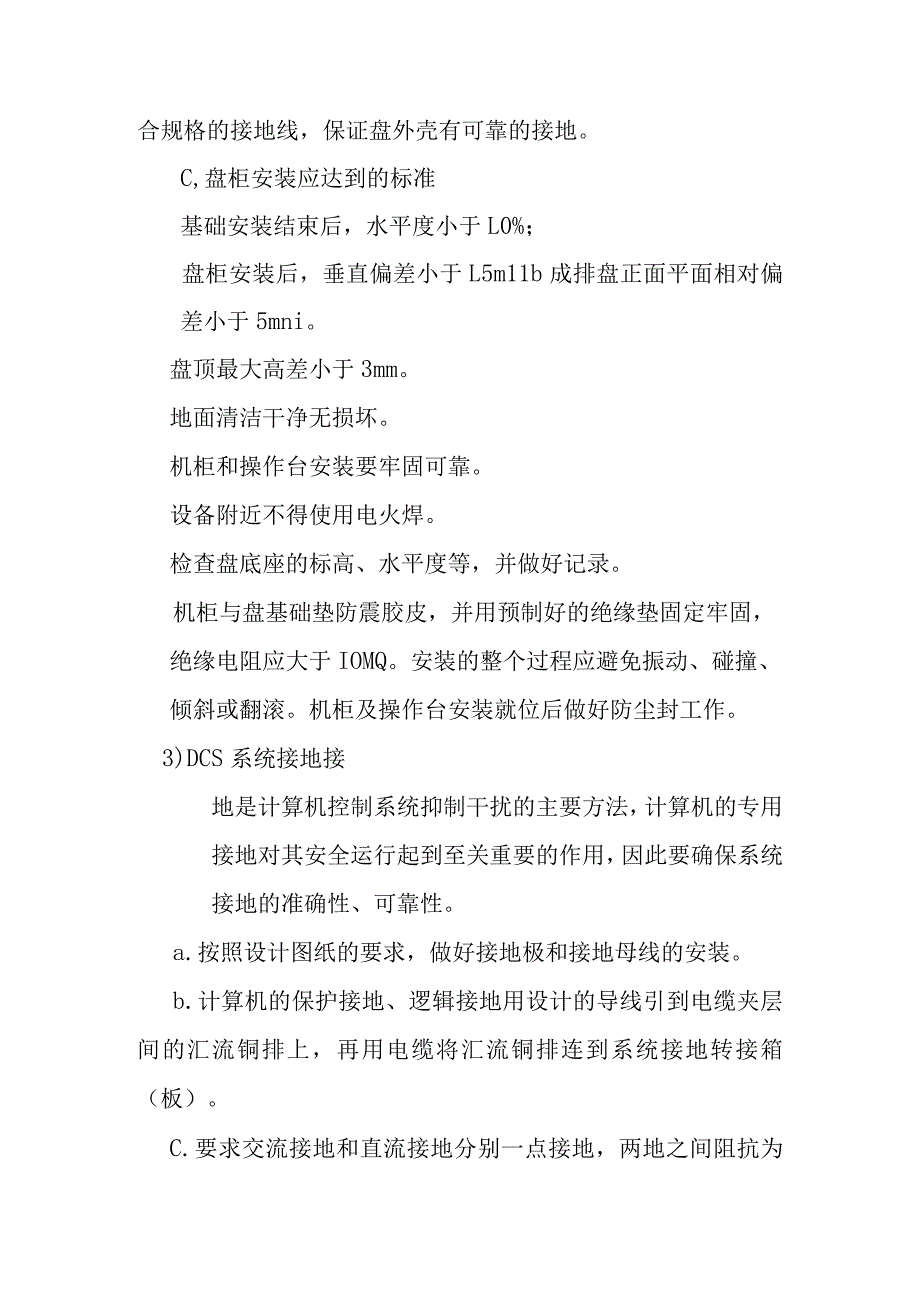 合规格的接地线，保证盘外壳有可靠的接地。

C,盘柜安装应达到的标准

基础安装结束后，水平度小于L0%；

盘柜安装后，垂直偏差小于L5m11b成排盘正面平面相对偏差小于5mni。

盘顶最大高差小于3mm。

地面清洁干净无损坏。

机柜和操作台安装要牢固可靠。

设备附近不得使用电火焊。

检查盘底座的标高、水平度等，并做好记录。

机柜与盘基础垫防震胶皮，并用预制好的绝缘垫固定牢固，绝缘电阻应大于IOMQ。安装的整个过程应避免振动、碰撞、倾斜或翻滚。机柜及操作台安装就位后做好防尘封工作。

3)DCS系统接地接

地是计算机控制系统抑制干扰的主要方法，计算机的专用接地对其安全运行起到至关重要的作用，因此要确保系统接地的准确性、可靠性。

a.按照设计图纸的要求，做好接地极和接地母线的安装。

b.计算机的保护接地、逻辑接地用设计的导线引到电缆夹层间的汇流铜排上，再用电缆将汇流铜排连到系统接地转接箱（板）。

C.要求交流接地和直流接地分别一点接地，两地之间阻抗为